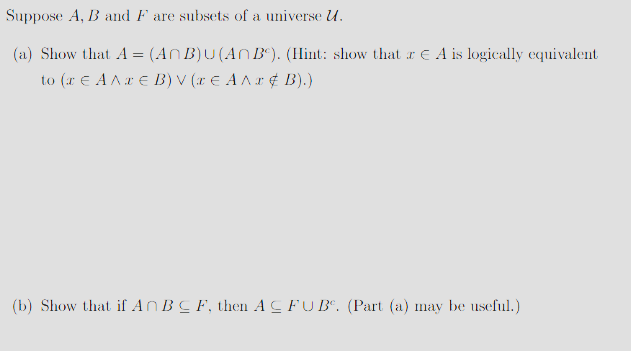 Suppose $A, B$ and $F$ are subsets of a universe $\mathcal{U}$.

(a) Show that $A = (A \cap B) \cup (A \cap B^c)$. (Hint: show that $x \in A$ is logically equivalent to $(x \in A \wedge x \in B) \vee (x \in A \wedge x \notin B)$.)

(b) Show that if $A \cap B \subseteq F$, then $A \subseteq F \cup B^c$. (Part (a) may be useful.)